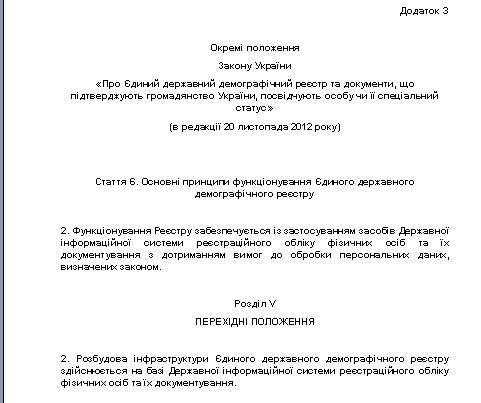 Додаток 3

Окремі положення

Закону України

«Про Єдиний державний демографічний реєстр та документи, що підтверджують громадянство України, посвідчують особу чи її спеціальний статус»

(в редакції 20 листопада 2012 року)

Стаття 6. Основні принципи функціонування Єдиного державного демографічного реєстру

2. Функціонування Реєстру забезпечується із застосуванням засобів Державної інформаційної системи реєстраційного обліку фізичних осіб та їх документування з дотриманням вимог до обробки персональних даних, визначених законом.

Розділ V

ПЕРЕХІДНІ ПОЛОЖЕННЯ

2. Розбудова інфраструктури Єдиного державного демографічного реєстру здійснюється на базі Державної інформаційної системи реєстраційного обліку фізичних осіб та їх документування.